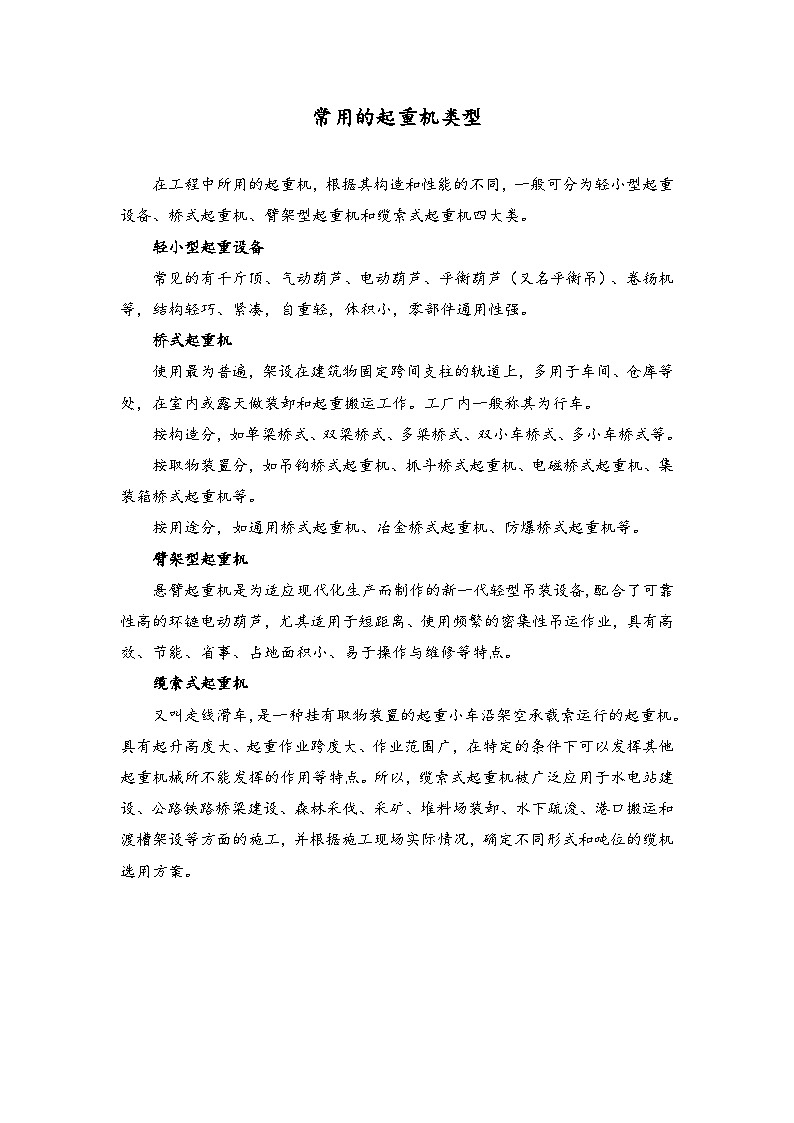 常用的起重机类型

在工程中所用的起重机，根据其构造和性能的不同，一般可分为轻小型起重设备、桥式起重机、臂架型起重机和缆索式起重机四大类。

轻小型起重设备

常见的有千斤顶、气动葫芦、电动葫芦、平衡葫芦（又名平衡吊）、卷扬机等，结构轻巧、紧凑，自重轻，体积小，零部件通用性强。

桥式起重机

使用最为普遍，架设在建筑物固定跨间支柱的轨道上，多用于车间、仓库等处，在室内或露天做装卸和起重搬运工作。工厂内一般称其为行车。

按构造分，如单梁桥式、双梁桥式、多梁桥式、双小车桥式、多小车桥式等。

按取物装置分，如吊钩桥式起重机、抓斗桥式起重机、电磁桥式起重机、集装箱桥式起重机等。

按用途分，如通用桥式起重机、冶金桥式起重机、防爆桥式起重机等。

臂架型起重机

悬臂起重机是为适应现代化生产而制作的新一代轻型吊装设备，配合了可靠性高的环链电动葫芦，尤其适用于短距离、使用频繁的密集性吊运作业，具有高效、节能、省事、占地面积小、易于操作与维修等特点。

缆索式起重机

又叫走线滑车，是一种挂有取物装置的起重小车沿架空承载索运行的起重机。具有起升高度大、起重作业跨度大、作业范围广，在特定的条件下可以发挥其他起重机械所不能发挥的作用等特点。所以，缆索式起重机被广泛应用于水电站建设、公路铁路桥梁建设、森林采伐、采矿、堆料场装卸、水下疏浚、港口搬运和渡槽架设等方面的施工，并根据施工现场实际情况，确定不同形式和吨位的缆机选用方案。